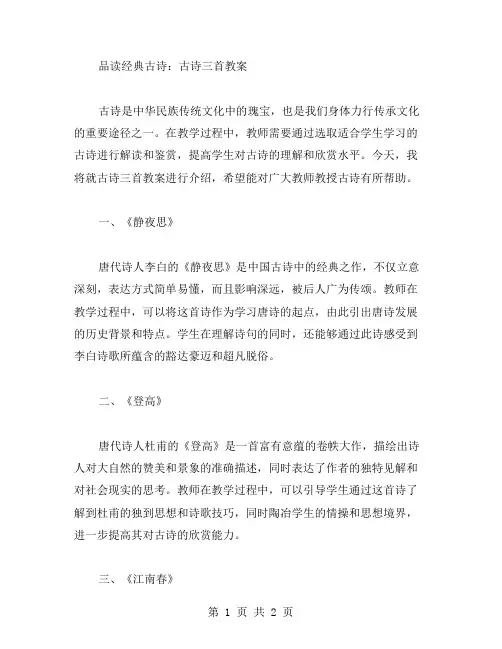 品读经典古诗：古诗三首教案

古诗是中华民族传统文化中的瑰宝，也是我们身体力行传承文化的重要途径之一。在教学过程中，教师需要通过选取适合学生学习的古诗进行解读和鉴赏，提高学生对古诗的理解和欣赏水平。今天，我将就古诗三首教案进行介绍，希望能对广大教师教授古诗有所帮助。

一、《静夜思》

唐代诗人李白的《静夜思》是中国古诗中的经典之作，不仅立意深刻，表达方式简单易懂，而且影响深远，被后人广为传颂。教师在教学过程中，可以将这首诗作为学习唐诗的起点，由此引出唐诗发展的历史背景和特点。学生在理解诗句的同时，还能够通过此诗感受到李白诗歌所蕴含的豁达豪迈和超凡脱俗。

二、《登高》

唐代诗人杜甫的《登高》是一首富有意蕴的卷帙大作，描绘出诗人对大自然的赞美和景象的准确描述，同时表达了作者的独特见解和对社会现实的思考。教师在教学过程中，可以引导学生通过这首诗了解到杜甫的独到思想和诗歌技巧，同时陶冶学生的情操和思想境界，进一步提高其对古诗的欣赏能力。

三、《江南春》

第 1 页 共 2 页